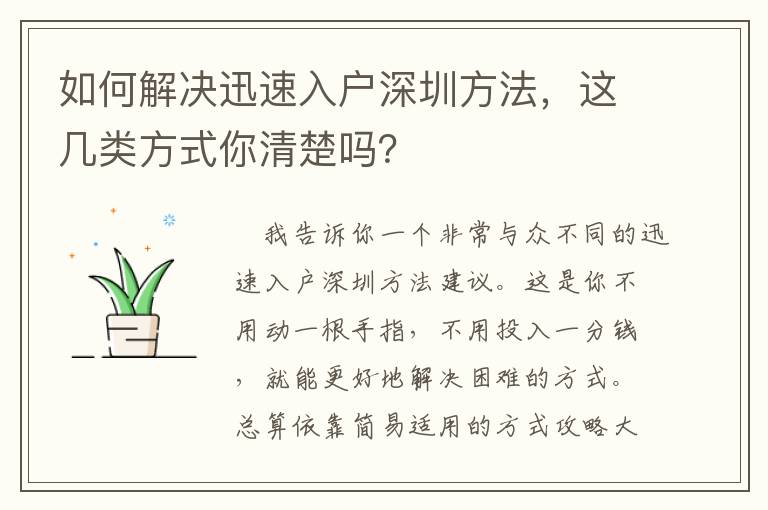 如何解决迅速入户深圳方法，这几类方式你清楚吗?

我告诉你一个非常与众不同的迅速入户深圳方法建议。这是你不用动一根手指，不用投入一分钱，就能更好地解决困难的方式。总算依靠简易适用的方式攻略大